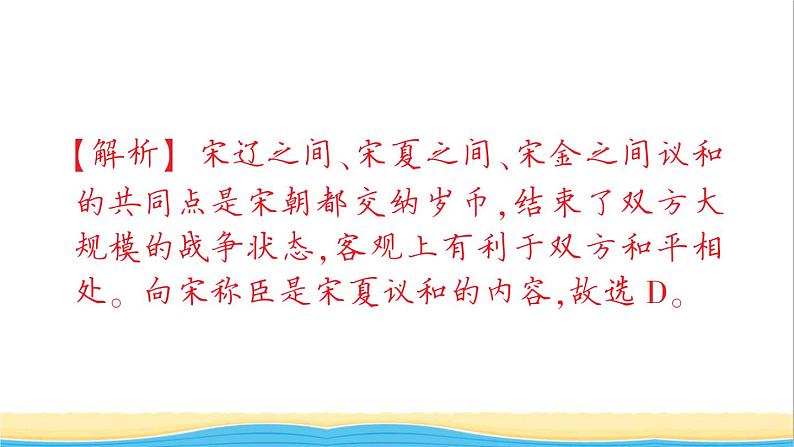 【解析】宋辽之间、宋夏之间、宋金之间议和的共同点是宋朝都交纳岁币，结束了双方大规模的战争状态，客观上有利于双方和平相处。向宋称臣是宋夏议和的内容，故选 D。